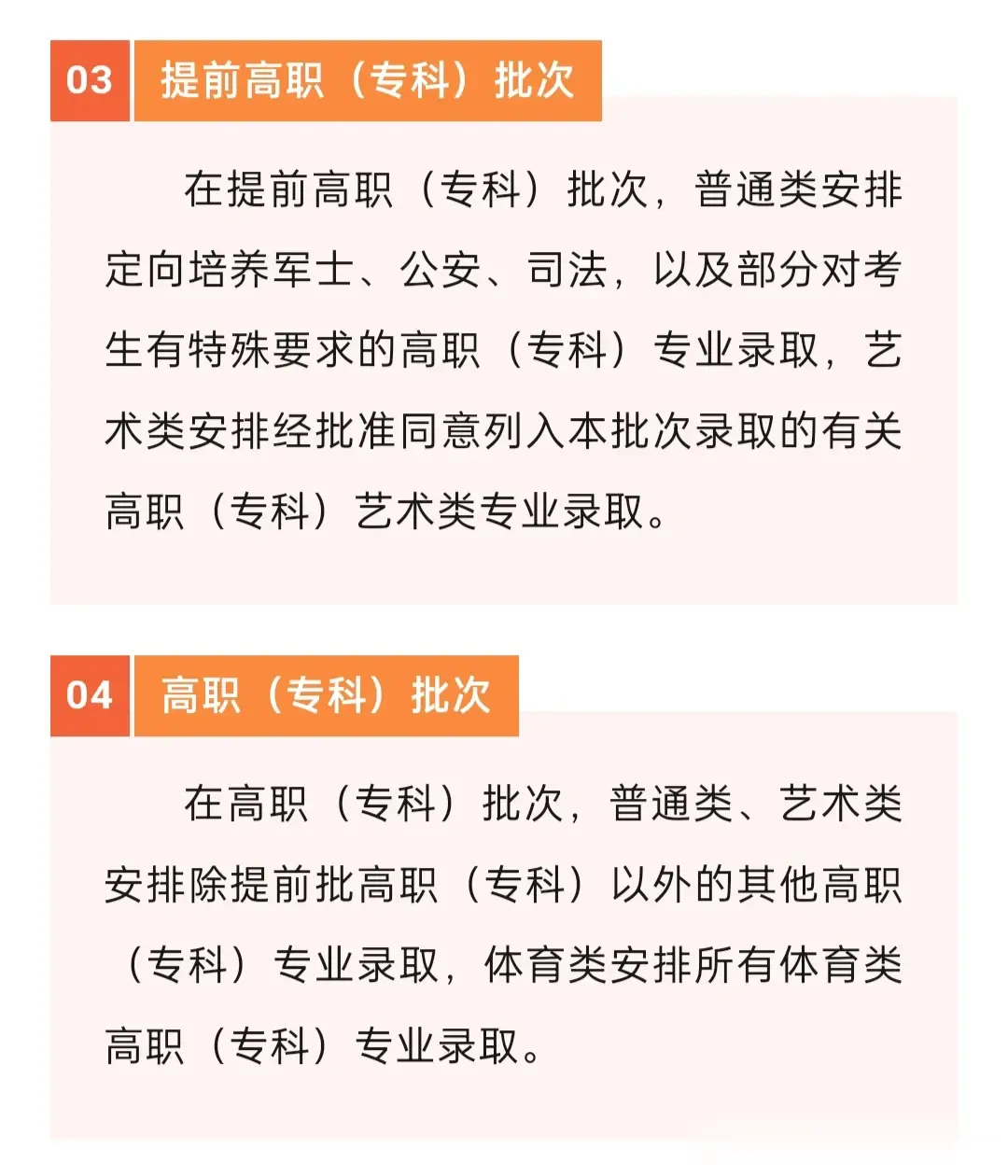 03 提前高职（专科）批次

在提前高职（专科）批次，普通类安排定向培养军士、公安、司法，以及部分对考生有特殊要求的高职（专科）专业录取，艺术类安排经批准同意列入本批次录取的有关高职（专科）艺术类专业录取。

04 高职（专科）批次

在高职（专科）批次，普通类、艺术类安排除提前批高职（专科）以外的其他高职（专科）专业录取，体育类安排所有体育类高职（专科）专业录取。